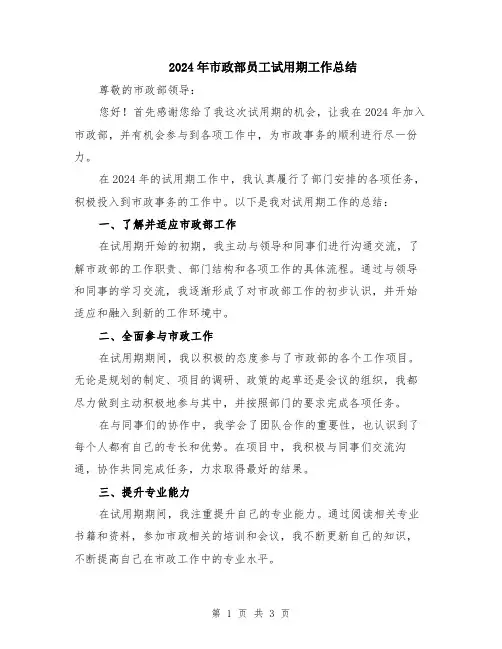 2024年市政部员工试用期工作总结

尊敬的市政部领导：

您好！首先感谢您给了我这次试用期的机会，让我在2024年加入市政部，并有机会参与到各项工作中，为市政事务的顺利进行尽一份力。

在2024年的试用期工作中，我认真履行了部门安排的各项任务，积极投入到市政事务的工作中。以下是我对试用期工作的总结：

一、了解并适应市政部工作

在试用期开始的初期，我主动与领导和同事们进行沟通交流，了解市政部的工作职责、部门结构和各项工作的具体流程。通过与领导和同事的学习交流，我逐渐形成了对市政部工作的初步认识，并开始适应和融入到新的工作环境中。

二、全面参与市政工作

在试用期期间，我以积极的态度参与了市政部的各个工作项目。无论是规划的制定、项目的调研、政策的起草还是会议的组织，我都尽力做到主动积极地参与其中，并按照部门的要求完成各项任务。

在与同事们的协作中，我学会了团队合作的重要性，也认识到了每个人都有自己的专长和优势。在项目中，我积极与同事们交流沟通，协作共同完成任务，力求取得最好的结果。

三、提升专业能力

在试用期期间，我注重提升自己的专业能力。通过阅读相关专业书籍和资料，参加市政相关的培训和会议，我不断更新自己的知识，不断提高自己在市政工作中的专业水平。

第 1 页 共 3 页